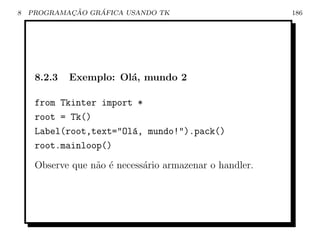 8 PROGRAMAÇÃO GRÁFICA USANDO TK 186

8.2.3 Exemplo: Olá, mundo 2

from Tkinter import *
root = Tk()
Label(root,text="Olá, mundo!").pack()
root.mainloop()

Observe que não é necessário armazenar o handler.